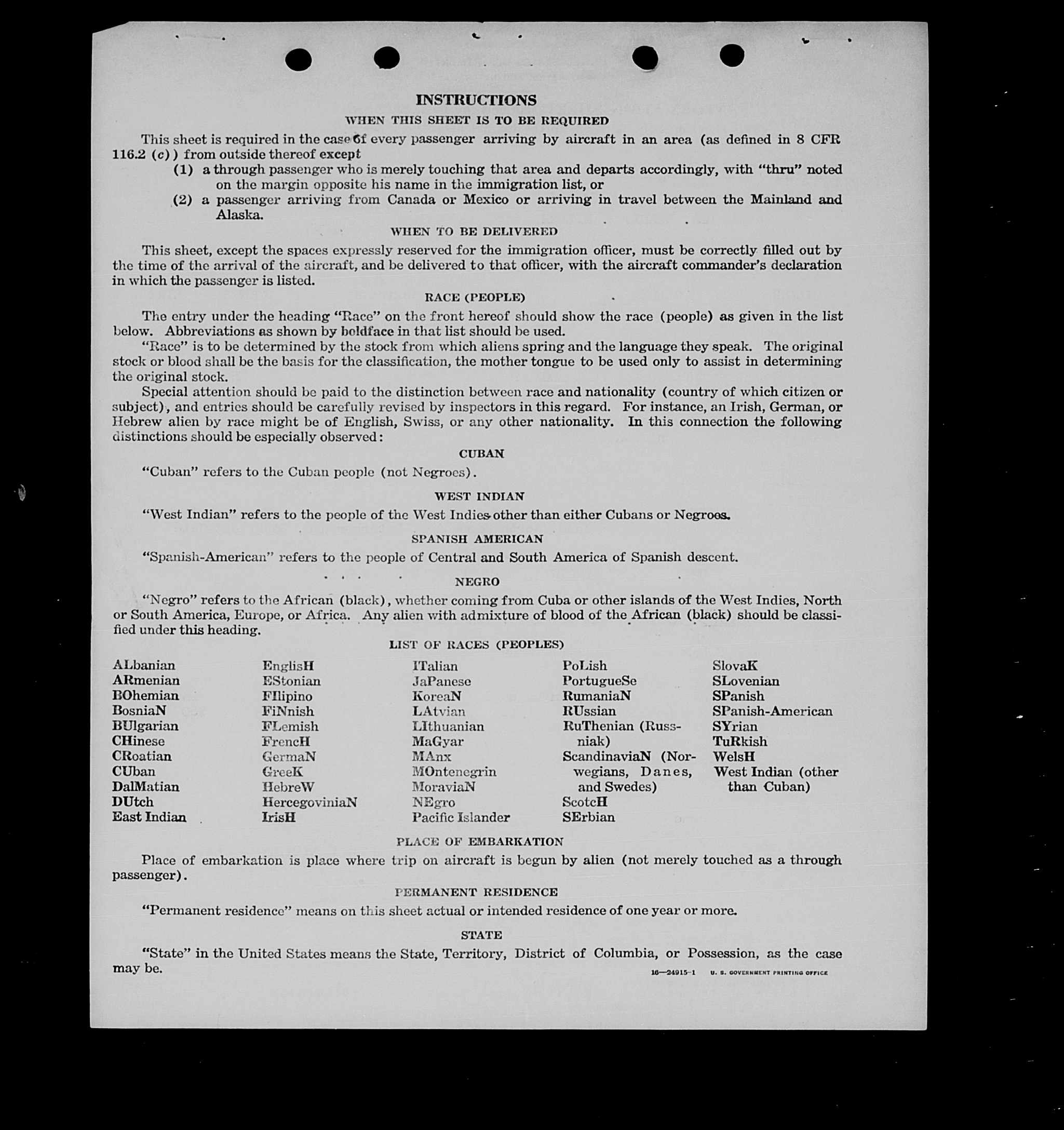 INSTRUCTIONS

WHEN THIS SHEET IS TO BE REQUIRED

This sheet is required in the case of every passenger arriving by aircraft in an area (as defined in 8 CFR 116.2 (c)) from outside thereof except

(1) a through passenger who is merely touching that area and departs accordingly, with "thru" noted on the margin opposite his name in the immigration list, or

(2) a passenger arriving from Canada or Mexico or arriving in travel between the Mainland and Alaska.

WHEN TO BE DELIVERED

This sheet, except the spaces expressly reserved for the immigration officer, must be correctly filled out by the time of the arrival of the aircraft, and be delivered to that officer, with the aircraft commander's declaration in which the passenger is listed.

RACE (PEOPLE)

The entry under the heading "Race" on the front hereof should show the race (people) as given in the list below. Abbreviations as shown by boldface in that list should be used.

"Race" is to be determined by the stock from which aliens spring and the language they speak. The original stock or blood shall be the basis for the classification, the mother tongue to be used only to assist in determining the original stock.

Special attention should be paid to the distinction between race and nationality (country of which citizen or subject), and entries should be carefully revised by inspectors in this regard. For instance, an Irish, German, or Hebrew alien by race might be of English, Swiss, or any other nationality. In this connection the following distinctions should be especially observed:

CUBAN

"Cuban" refers to the Cuban people (not Negroes).

WEST INDIAN

"West Indian" refers to the people of the West Indies other than either Cubans or Negroes.

SPANISH AMERICAN

"Spanish-American" refers to the people of Central and South America of Spanish descent.

NEGRO

"Negro" refers to the African (black), whether coming from Cuba or other islands of the West Indies, North or South America, Europe, or Africa. Any alien with admixture of blood of the African (black) should be classified under this heading.

LIST OF RACES (PEOPLES)

ALbanian
ARmenian
BOhemian
BosniaN
BUlgarian
CHinese
CRoatian
CUban
DalMatian
DUtch
East Indian

EnglisH
EStonian
FIlipino
FiNnish
FLemish
FrencH
GermaN
GreeK
HebreW
HercegoviniaN
IrisH

ITalian
JaPanese
KoreaN
LAtvian
LIthuanian
MaGyar
MAnx
MOntenegrin
MoraviaN
NEgro
Pacific Islander

PoLish
PortugueSe
RumaniaN
RUssian
RuThenian (Russniak)
ScandinaviaN (Norwegians, Danes, and Swedes)
ScotcH
SErbian

SlovaK
SLovenian
SPanish
SPanish-American
SYrian
TuRkish
WelsH
West Indian (other than Cuban)

PLACE OF EMBARKATION

Place of embarkation is place where trip on aircraft is begun by alien (not merely touched as a through passenger).

PERMANENT RESIDENCE

"Permanent residence" means on this sheet actual or intended residence of one year or more.

STATE

"State" in the United States means the State, Territory, District of Columbia, or Possession, as the case may be.

16—24915-1 U. S. GOVERNMENT PRINTING OFFICE